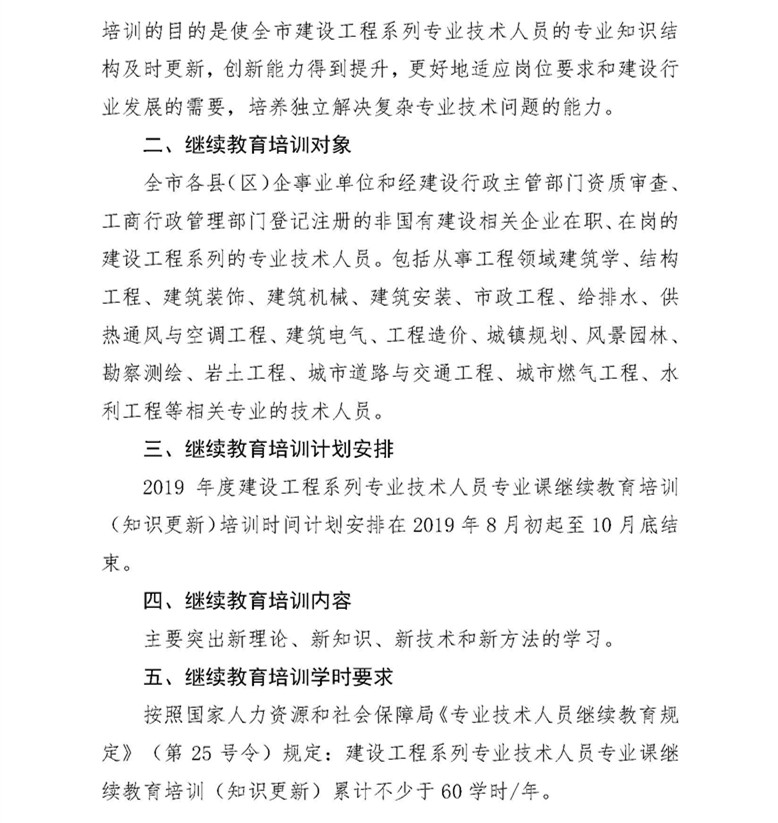 培训的目的是使全市建设工程系列专业技术人员的专业知识结构及时更新，创新能力得到提升，更好地适应岗位要求和建设行业发展的需要，培养独立解决复杂专业技术问题的能力。

二、继续教育培训对象

全市各县（区）企事业单位和经建设行政主管部门资质审查、工商行政管理部门登记注册的非国有建设相关企业在职、在岗的建设工程系列的专业技术人员。包括从事工程领域建筑学、结构工程、建筑装饰、建筑机械、建筑安装、市政工程、给排水、供热通风与空调工程、建筑电气、工程造价、城镇规划、风景园林、勘察测绘、岩土工程、城市道路与交通工程、城市燃气工程、水利工程等相关专业的技术人员。

三、继续教育培训计划安排

2019 年度建设工程系列专业技术人员专业课继续教育培训（知识更新）培训时间计划安排在 2019 年 8 月初起至 10 月底结束。

四、继续教育培训内容

主要突出新理论、新知识、新技术和新方法的学习。

五、继续教育培训学时要求

按照国家人力资源和社会保障局《专业技术人员继续教育规定》（第 25 号令）规定：建设工程系列专业技术人员专业课继续教育培训（知识更新）累计不少于 60 学时/年。